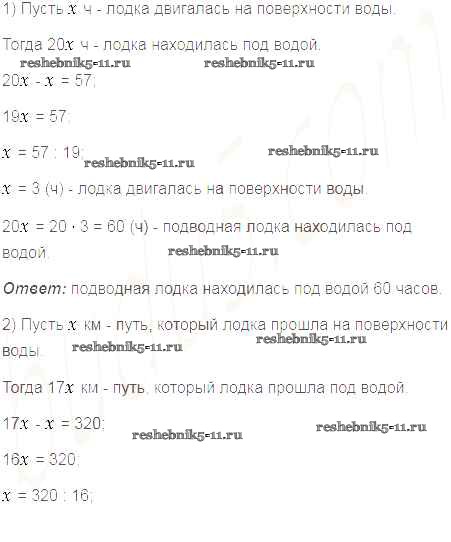 1) Пусть $x$ ч - лодка двигалась на поверхности воды.

Тогда $20x$ ч - лодка находилась под водой.

$20x - x = 57$;

$19x = 57$;

$x = 57 : 19$;

$x = 3$ (ч) - лодка двигалась на поверхности воды.

$20x = 20 \cdot 3 = 60$ (ч) - подводная лодка находилась под водой.

Ответ: подводная лодка находилась под водой 60 часов.

2) Пусть $x$ км - путь, который лодка прошла на поверхности воды.

Тогда $17x$ км - путь, который лодка прошла под водой.

$17x - x = 320$;

$16x = 320$;

$x = 320 : 16$;

reshebnik5-11.ru